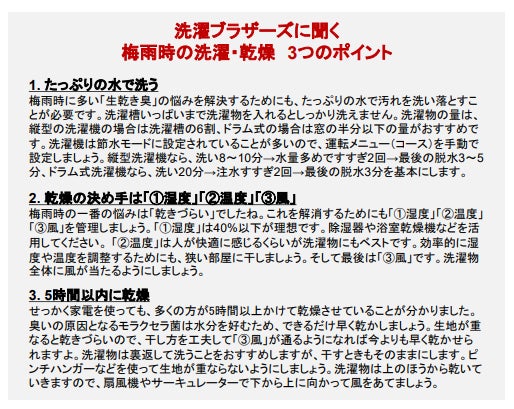 洗濯ブラザーズに聞く
梅雨時の洗濯・乾燥　3つのポイント

1. たっぷりの水で洗う
梅雨時に多い「生乾き臭」の悩みを解決するためにも、たっぷりの水で汚れを洗い落とすことが必要です。洗濯槽いっぱいまで洗濯物を入れるとしっかり洗えません。洗濯物の量は、縦型の洗濯機の場合は洗濯槽の6割、ドラム式の場合は窓の半分以下の量がおすすめです。洗濯機は節水モードに設定されていることが多いので、運転メニュー（コース）を手動で設定しましょう。縦型洗濯機なら、洗い8～10分→水量多めですすぎ2回→最後の脱水3～5分、ドラム式洗濯機なら、洗い20分→注水すすぎ2回→最後の脱水3分を基本にします。

2. 乾燥の決め手は「①湿度」「②温度」「③風」
梅雨時の一番の悩みは「乾きづらい」でしたね。これを解消するためにも「①湿度」「②温度」「③風」を管理しましょう。「①湿度」は40%以下が理想です。除湿器や浴室乾燥機などを活用してください。「②温度」は人が快適に感じるくらいが洗濯物にもベストです。効率的に湿度や温度を調整するためにも、狭い部屋に干しましょう。そして最後は「③風」です。洗濯物全体に風が当たるようにしましょう。

3. 5時間以内に乾燥
せっかく家電を使っても、多くの方が5時間以上かけて乾燥させていることが分かりました。臭いの原因となるモラクセラ菌は水分を好むため、できるだけ早く乾かしましょう。生地が重なると乾きづらいので、干し方を工夫して「③風」が通るようになれば今よりも早く乾かせられますよ。洗濯物は裏返して洗うことをおすすめしますが、干すときもそのままにします。ピンチハンガーなどを使って生地が重ならないようにしましょう。洗濯物は上のほうから乾いていきますので、扇風機やサーキュレーターで下から上に向かって風をあてましょう。